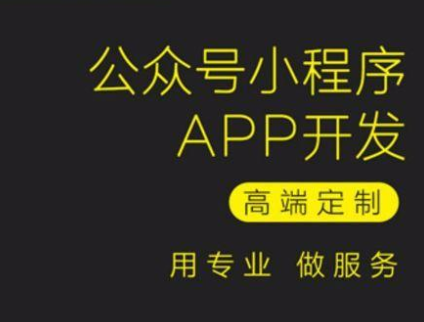 公众号小程序
APP开发

高端定制

用专业 做服务